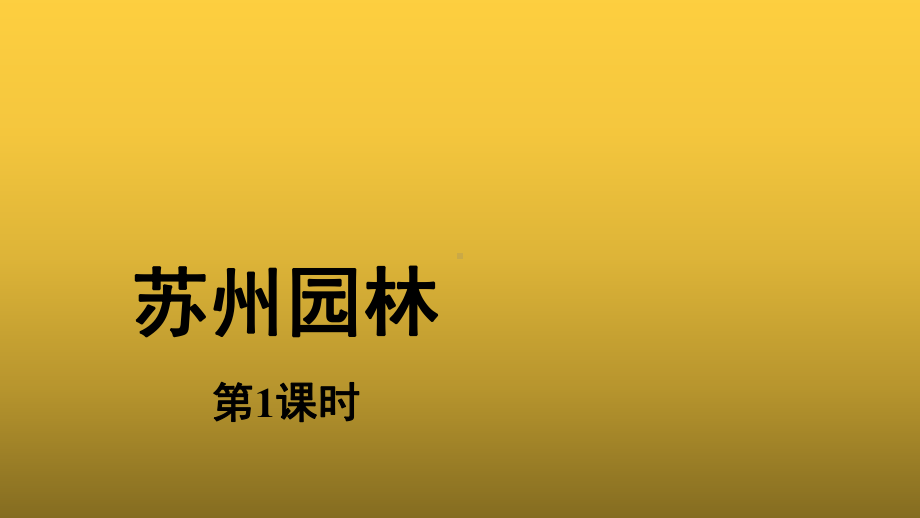 苏州园林

第1课时